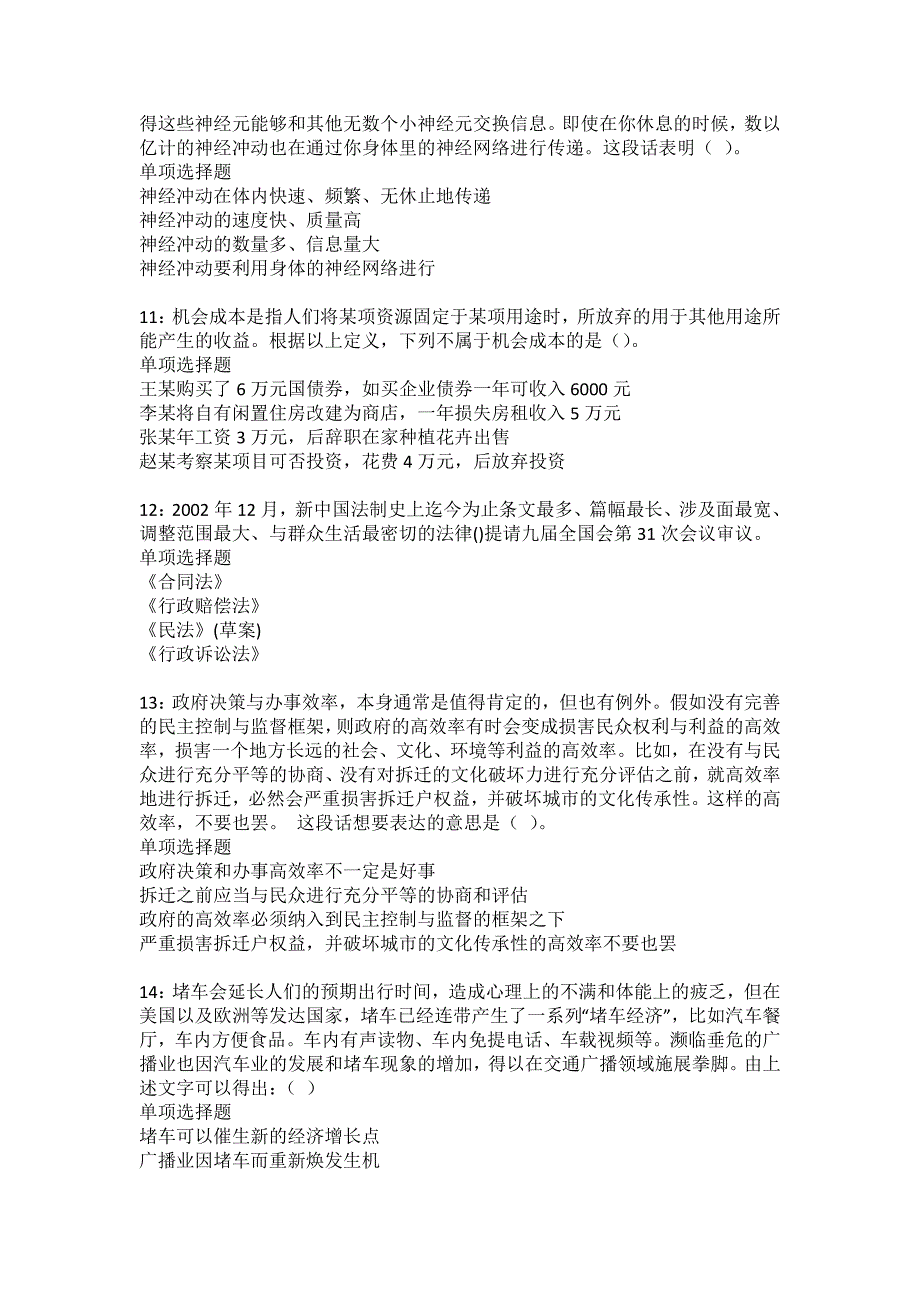 得这些神经元能够和其他无数个小神经元交换信息。即使在你休息的时候，数以亿计的神经冲动也在通过你身体里的神经网络进行传递。这段话表明（ ）。
单项选择题
神经冲动在体内快速、频繁、无休止地传递
神经冲动的速度快、质量高
神经冲动的数量多、信息量大
神经冲动要利用身体的神经网络进行

11：机会成本是指人们将某项资源固定于某项用途时，所放弃的用于其他用途所能产生的收益。根据以上定义，下列不属于机会成本的是（）。
单项选择题
王某购买了 6 万元国债券，如买企业债券一年可收入 6000 元
李某将自有闲置住房改建为商店，一年损失房租收入 5 万元
张某年工资 3 万元，后辞职在家种植花卉出售
赵某考察某项目可否投资，花费 4 万元，后放弃投资

12：2002 年 12 月，新中国法制史上迄今为止条文最多、篇幅最长、涉及面最宽、调整范围最大、与群众生活最密切的法律()提请九届全国会第 31 次会议审议。
单项选择题
《合同法》
《行政赔偿法》
《民法》(草案)
《行政诉讼法》

13：政府决策与办事效率，本身通常是值得肯定的，但也有例外。假如没有完善的民主控制与监督框架，则政府的高效率有时会变成损害民众权利与利益的高效率，损害一个地方长远的社会、文化、环境等利益的高效率。比如，在没有与民众进行充分平等的协商、没有对拆迁的文化破坏力进行充分评估之前，就高效率地进行拆迁，必然会严重损害拆迁户权益，并破坏城市的文化传承性。这样的高效率，不要也罢。 这段话想要表达的意思是（ ）。
单项选择题
政府决策和办事高效率不一定是好事
拆迁之前应当与民众进行充分平等的协商和评估
政府的高效率必须纳入到民主控制与监督的框架之下
严重损害拆迁户权益，并破坏城市的文化传承性的高效率不要也罢

14：堵车会延长人们的预期出行时间，造成心理上的不满和体能上的疲乏，但在美国以及欧洲等发达国家，堵车已经连带产生了一系列“堵车经济”，比如汽车餐厅，车内方便食品。车内有声读物、车内免提电话、车载视频等。濒临垂危的广播业也因汽车业的发展和堵车现象的增加，得以在交通广播领域施展拳脚。由上述文字可以得出：（ ）
单项选择题
堵车可以催生新的经济增长点
广播业因堵车而重新焕发生机